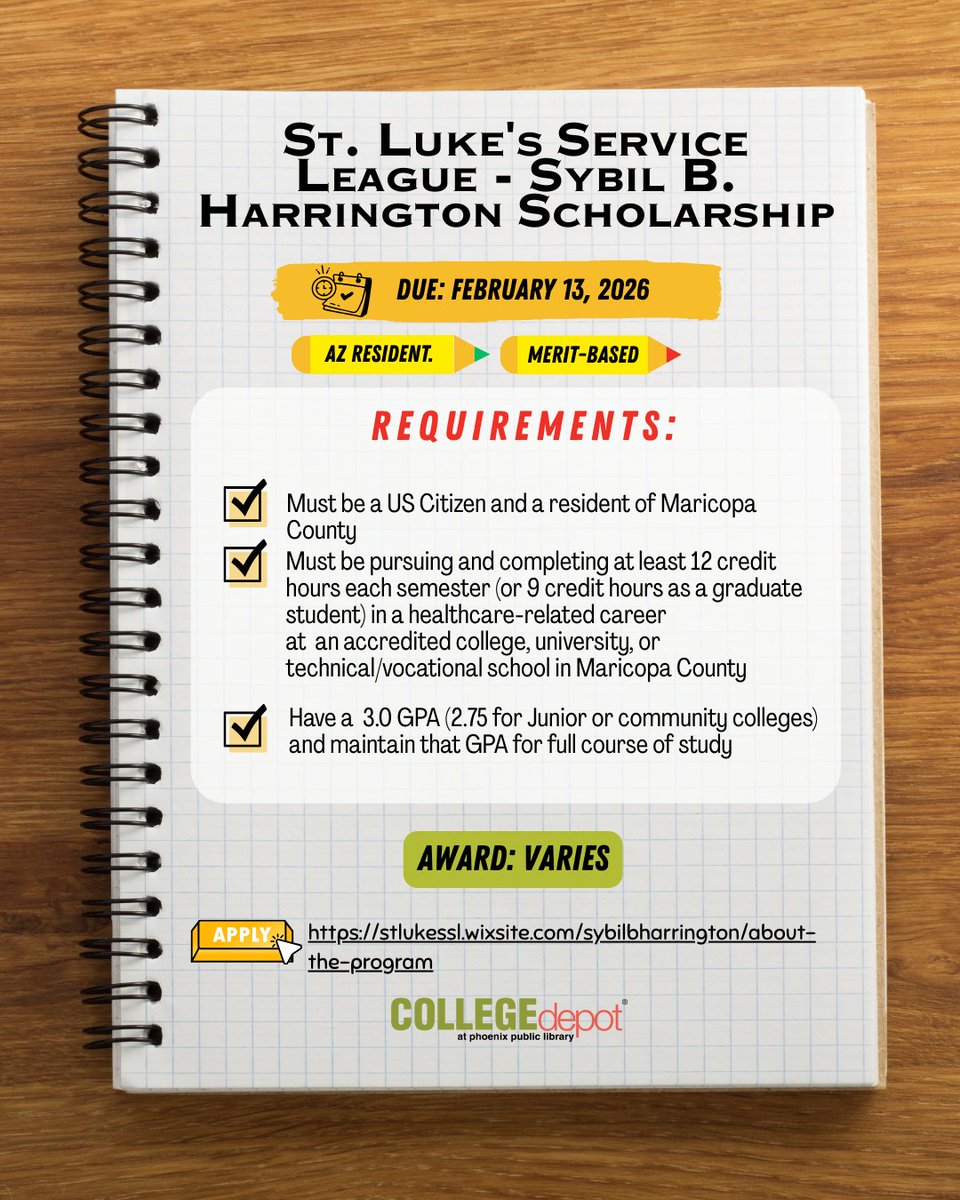 St. Luke's Service League - Sybil B. Harrington Scholarship

DUE: FEBRUARY 13, 2026

AZ RESIDENT.

MERIT-BASED

REQUIREMENTS:

☑ Must be a US Citizen and a resident of Maricopa County

☑ Must be pursuing and completing at least 12 credit hours each semester (or 9 credit hours as a graduate student) in a healthcare-related career at an accredited college, university, or technical/vocational school in Maricopa County

☑ Have a 3.0 GPA (2.75 for Junior or community colleges) and maintain that GPA for full course of study

AWARD: VARIES

APPLY

https://stlukessl.wixsite.com/sybilbharrington/about-the-program

COLLEGEdepot®
at phoenix public library